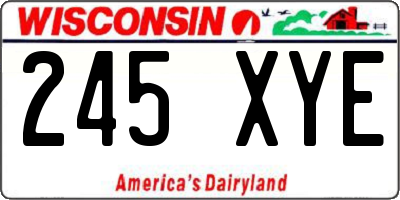 WISCONSIN

245 XYE

America's Dairyland